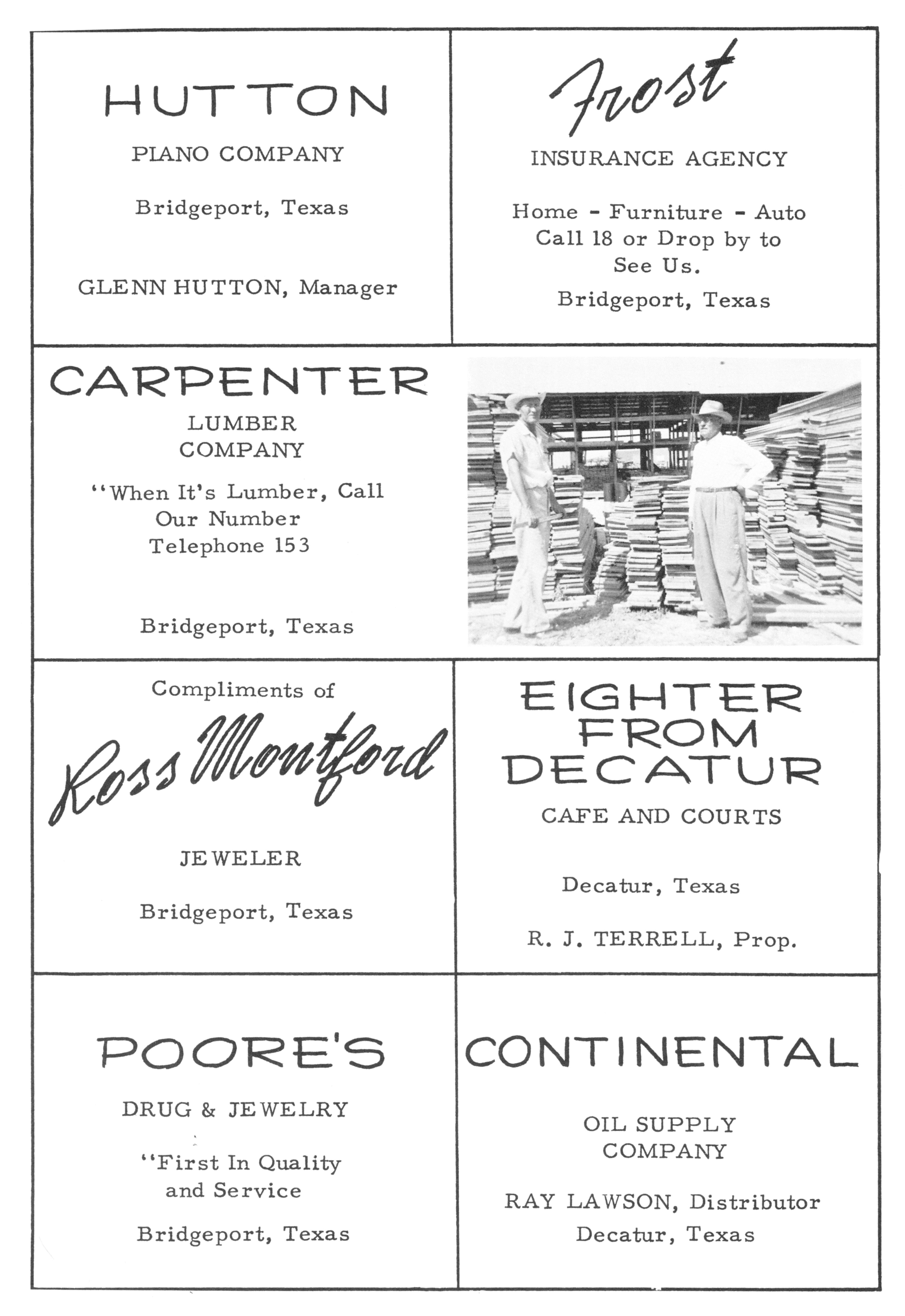 HUTTON

PIANO COMPANY

Bridgeport, Texas

GLENN HUTTON, Manager

Frost

INSURANCE AGENCY

Home - Furniture - Auto
Call 18 or Drop by to See Us.

Bridgeport, Texas

CARPENTER

LUMBER COMPANY

"When It's Lumber, Call Our Number
Telephone 153

Bridgeport, Texas

Compliments of

Ross Montford

JEWELER

Bridgeport, Texas

EIGHTER FROM DECATUR

CAFE AND COURTS

Decatur, Texas

R. J. TERRELL, Prop.

POORE'S

DRUG & JEWELRY

"First In Quality and Service

Bridgeport, Texas

CONTINENTAL

OIL SUPPLY COMPANY

RAY LAWSON, Distributor
Decatur, Texas